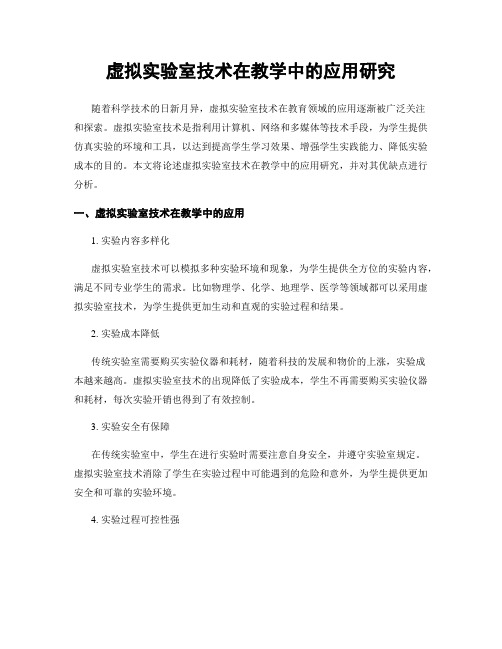 虚拟实验室技术在教学中的应用研究

随着科学技术的日新月异，虚拟实验室技术在教育领域的应用逐渐被广泛关注和探索。虚拟实验室技术是指利用计算机、网络和多媒体等技术手段，为学生提供仿真实验的环境和工具，以达到提高学生学习效果、增强学生实践能力、降低实验成本的目的。本文将论述虚拟实验室技术在教学中的应用研究，并对其优缺点进行分析。

一、虚拟实验室技术在教学中的应用

1. 实验内容多样化

虚拟实验室技术可以模拟多种实验环境和现象，为学生提供全方位的实验内容，满足不同专业学生的需求。比如物理学、化学、地理学、医学等领域都可以采用虚拟实验室技术，为学生提供更加生动和直观的实验过程和结果。

2. 实验成本降低

传统实验室需要购买实验仪器和耗材，随着科技的发展和物价的上涨，实验成本越来越高。虚拟实验室技术的出现降低了实验成本，学生不再需要购买实验仪器和耗材，每次实验开销也得到了有效控制。

3. 实验安全有保障

在传统实验室中，学生在进行实验时需要注意自身安全，并遵守实验室规定。虚拟实验室技术消除了学生在实验过程中可能遇到的危险和意外，为学生提供更加安全和可靠的实验环境。

4. 实验过程可控性强